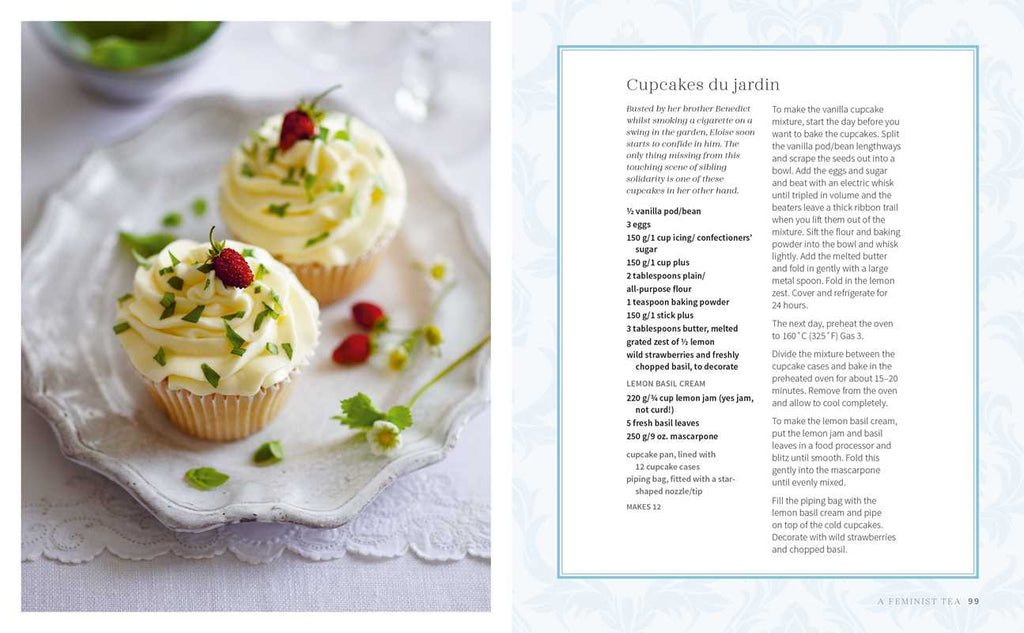 Cupcakes du jardin

Busted by her brother Benedict whilst smoking a cigarette on a swing in the garden, Eloise soon starts to confide in him. The only thing missing from this touching scene of sibling solidarity is one of these cupcakes in her other hand.

½ vanilla pod/bean
3 eggs
150 g/1 cup icing/ confectioners' sugar
150 g/1 cup plus
2 tablespoons plain/ all-purpose flour
1 teaspoon baking powder
150 g/1 stick plus
3 tablespoons butter, melted
grated zest of ½ lemon
wild strawberries and freshly chopped basil, to decorate

LEMON BASIL CREAM
220 g/¾ cup lemon jam (yes jam, not curd!)
5 fresh basil leaves
250 g/9 oz. mascarpone

cupcake pan, lined with 12 cupcake cases
piping bag, fitted with a star-shaped nozzle/tip

MAKES 12

To make the vanilla cupcake mixture, start the day before you want to bake the cupcakes. Split the vanilla pod/bean lengthways and scrape the seeds out into a bowl. Add the eggs and sugar and beat with an electric whisk until tripled in volume and the beaters leave a thick ribbon trail when you lift them out of the mixture. Sift the flour and baking powder into the bowl and whisk lightly. Add the melted butter and fold in gently with a large metal spoon. Fold in the lemon zest. Cover and refrigerate for 24 hours.

The next day, preheat the oven to 160°C (325°F) Gas 3.

Divide the mixture between the cupcake cases and bake in the preheated oven for about 15–20 minutes. Remove from the oven and allow to cool completely.

To make the lemon basil cream, put the lemon jam and basil leaves in a food processor and blitz until smooth. Fold this gently into the mascarpone until evenly mixed.

Fill the piping bag with the lemon basil cream and pipe on top of the cold cupcakes. Decorate with wild strawberries and chopped basil.

A FEMINIST TEA 99